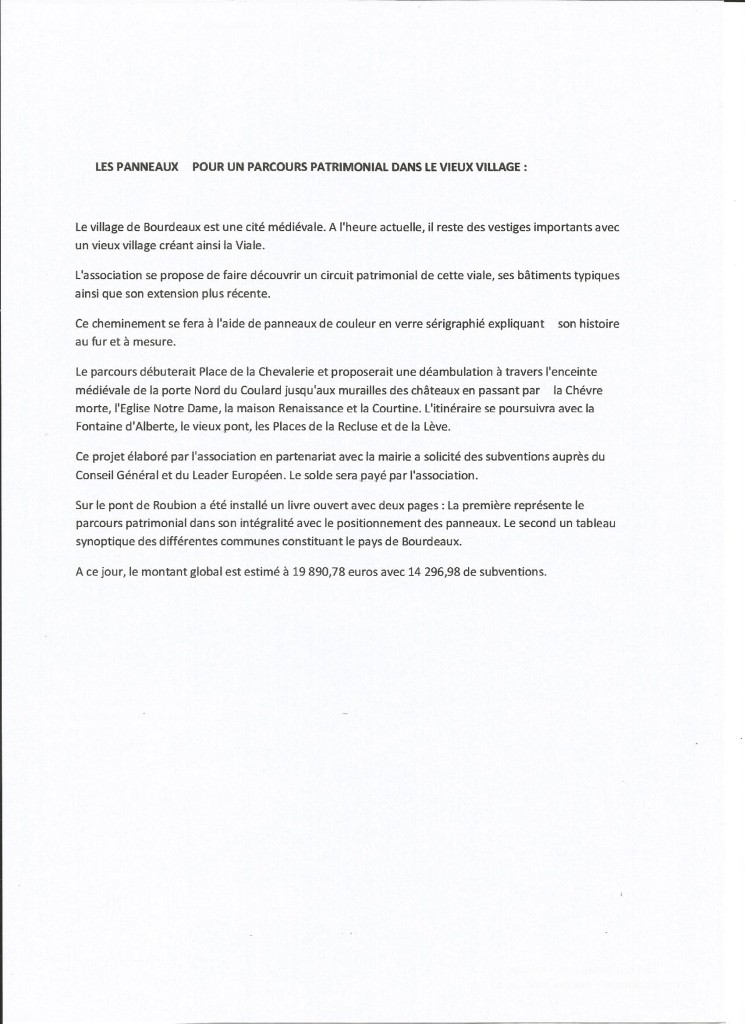 LES PANNEAUX POUR UN PARCOURS PATRIMONIAL DANS LE VIEUX VILLAGE :

Le village de Bourdeaux est une cité médiévale. A l'heure actuelle, il reste des vestiges importants avec un vieux village créant ainsi la Viale.

L'association se propose de faire découvrir un circuit patrimonial de cette viale, ses bâtiments typiques ainsi que son extension plus récente.

Ce cheminement se fera à l'aide de panneaux de couleur en verre sérigraphié expliquant son histoire au fur et à mesure.

Le parcours débuterait Place de la Chevalerie et proposerait une déambulation à travers l'enceinte médiévale de la porte Nord du Coulard jusqu'aux murailles des châteaux en passant par la Chévre morte, l'Eglise Notre Dame, la maison Renaissance et la Courtine. L'itinéraire se poursuivra avec la Fontaine d'Alberte, le vieux pont, les Places de la Recluse et de la Lève.

Ce projet élaboré par l'association en partenariat avec la mairie a solicité des subventions auprès du Conseil Général et du Leader Européen. Le solde sera payé par l'association.

Sur le pont de Roubion a été installé un livre ouvert avec deux pages : La première représente le parcours patrimonial dans son intégralité avec le positionnement des panneaux. Le second un tableau synoptique des différentes communes constituant le pays de Bourdeaux.

A ce jour, le montant global est estimé à 19 890,78 euros avec 14 296,98 de subventions.